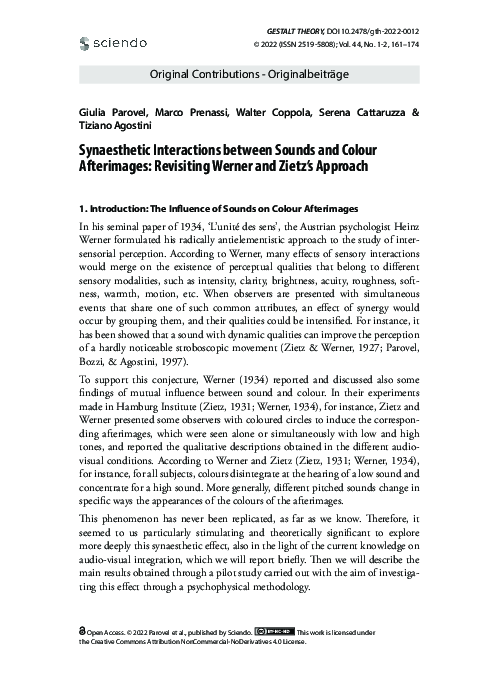 sciendo

GESTALT THEORY, DOI 10.2478/gth-2022-0012
© 2022 (ISSN 2519-5808); Vol. 44, No. 1-2, 161–174

Original Contributions - Originalbeiträge

Giulia Parovel, Marco Prenassi, Walter Coppola, Serena Cattaruzza & Tiziano Agostini

Synaesthetic Interactions between Sounds and Colour Afterimages: Revisiting Werner and Zietz's Approach

1. Introduction: The Influence of Sounds on Colour Afterimages

In his seminal paper of 1934, 'L'unité des sens', the Austrian psychologist Heinz Werner formulated his radically antielementistic approach to the study of intersensorial perception. According to Werner, many effects of sensory interactions would merge on the existence of perceptual qualities that belong to different sensory modalities, such as intensity, clarity, brightness, acuity, roughness, softness, warmth, motion, etc. When observers are presented with simultaneous events that share one of such common attributes, an effect of synergy would occur by grouping them, and their qualities could be intensified. For instance, it has been showed that a sound with dynamic qualities can improve the perception of a hardly noticeable stroboscopic movement (Zietz & Werner, 1927; Parovel, Bozzi, & Agostini, 1997).

To support this conjecture, Werner (1934) reported and discussed also some findings of mutual influence between sound and colour. In their experiments made in Hamburg Institute (Zietz, 1931; Werner, 1934), for instance, Zietz and Werner presented some observers with coloured circles to induce the corresponding afterimages, which were seen alone or simultaneously with low and high tones, and reported the qualitative descriptions obtained in the different audiovisual conditions. According to Werner and Zietz (Zietz, 1931; Werner, 1934), for instance, for all subjects, colours disintegrate at the hearing of a low sound and concentrate for a high sound. More generally, different pitched sounds change in specific ways the appearances of the colours of the afterimages.

This phenomenon has never been replicated, as far as we know. Therefore, it seemed to us particularly stimulating and theoretically significant to explore more deeply this synaesthetic effect, also in the light of the current knowledge on audio-visual integration, which we will report briefly. Then we will describe the main results obtained through a pilot study carried out with the aim of investigating this effect through a psychophysical methodology.

Open Access. © 2022 Parovel et al., published by Sciendo. BY-NC-ND This work is licensed under the Creative Commons Attribution NonCommercial-NoDerivatives 4.0 License.